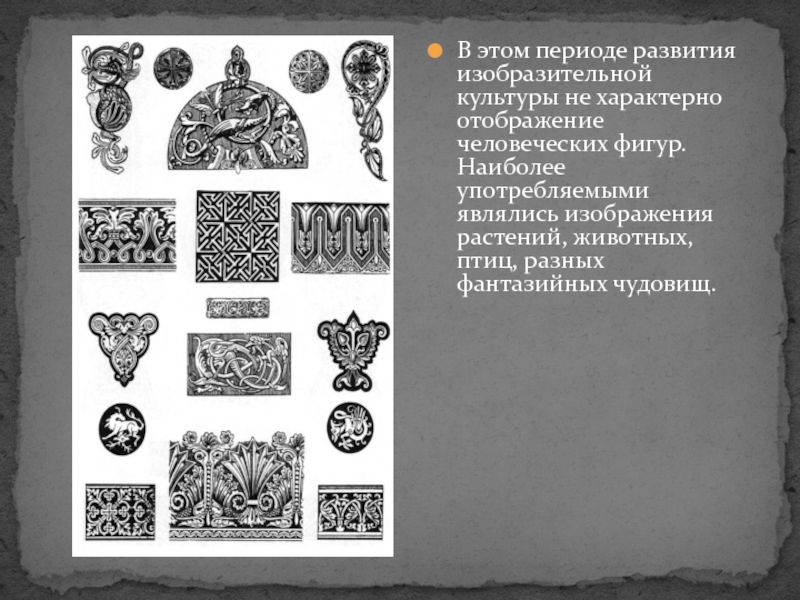 В этом периоде развития изобразительной культуры не характерно отображение человеческих фигур. Наиболее употребляемыми являлись изображения растений, животных, птиц, разных фантазийных чудовищ.